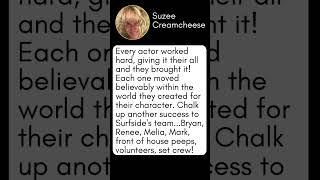 Suzee Creamcheese

Every actor worked hard, giving it their all and they brought it! Each one moved believably within the world they created for their character. Chalk up another success to Surfside's team...Bryan, Renee, Melia, Mark, front of house peeps, volunteers, set crew!